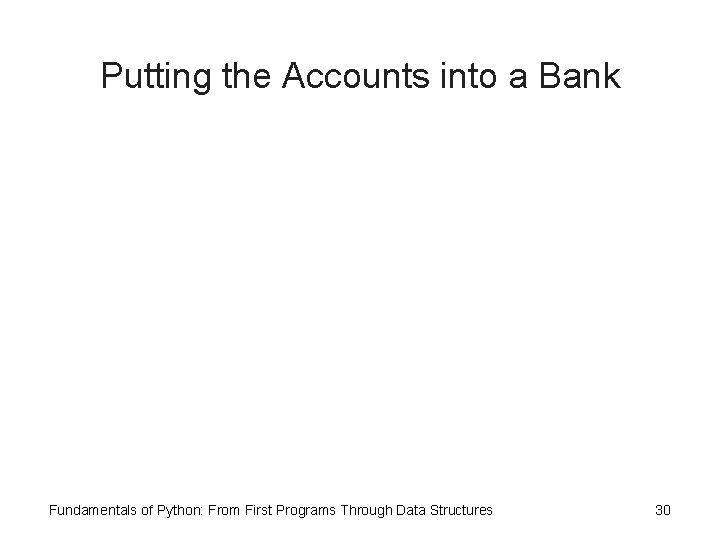 Putting the Accounts into a Bank

Fundamentals of Python: From First Programs Through Data Structures

30